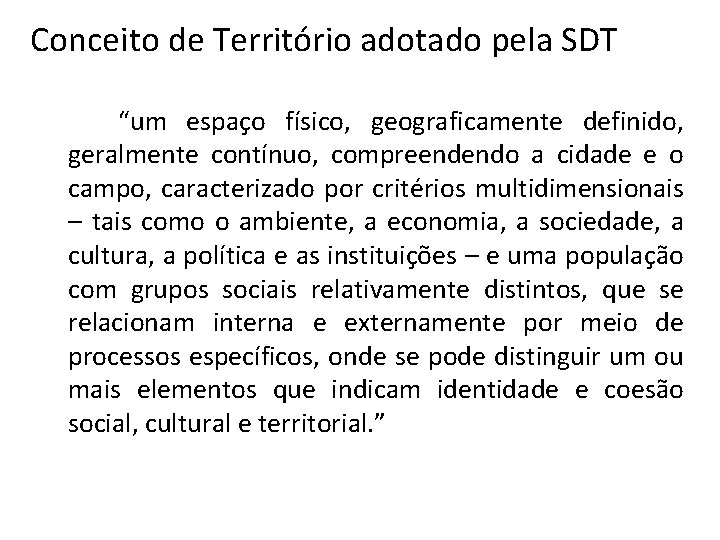 Conceito de Território adotado pela SDT

“um espaço físico, geograficamente definido, geralmente contínuo, compreendendo a cidade e o campo, caracterizado por critérios multidimensionais – tais como o ambiente, a economia, a sociedade, a cultura, a política e as instituições – e uma população com grupos sociais relativamente distintos, que se relacionam interna e externamente por meio de processos específicos, onde se pode distinguir um ou mais elementos que indicam identidade e coesão social, cultural e territorial.”